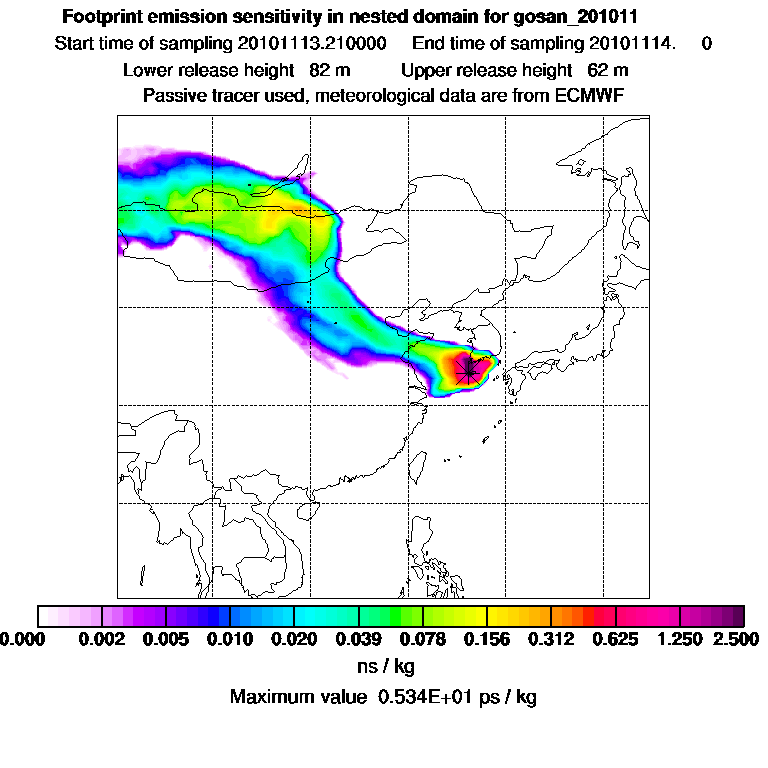 Footprint emission sensitivity in nested domain for gosan_201011
Start time of sampling 20101113.210000    End time of sampling 20101114.    0
Lower release height  82 m    Upper release height  62 m
Passive tracer used, meteorological data are from ECMWF

0.000  0.002  0.005  0.010  0.020  0.039  0.078  0.156  0.312  0.625  1.250  2.500
ns / kg
Maximum value  0.534E+01 ps / kg